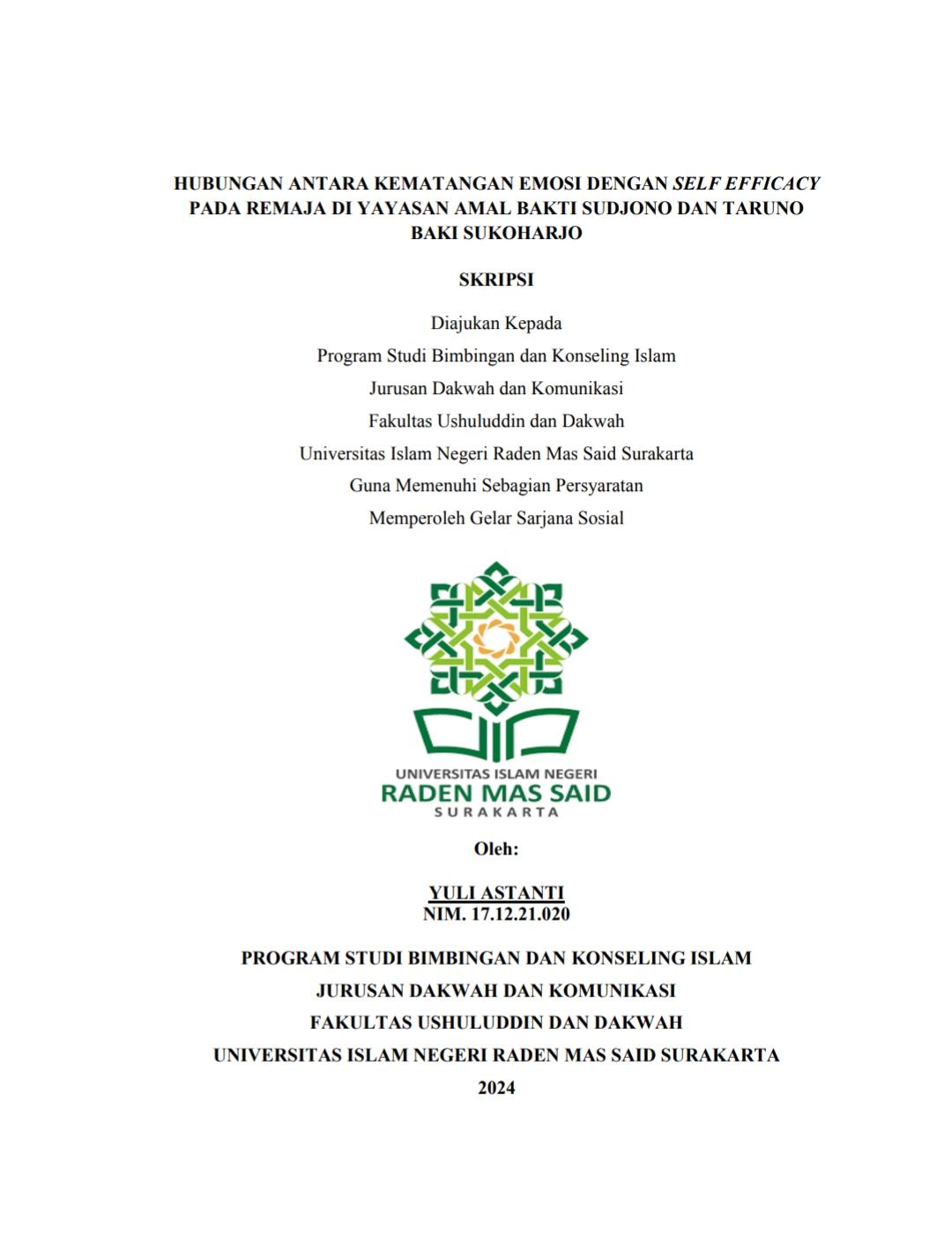 HUBUNGAN ANTARA KEMATANGAN EMOSI DENGAN SELF EFFICACY PADA REMAJA DI YAYASAN AMAL BAKTI SUDJONO DAN TARUNO BAKI SUKOHARJO

SKRIPSI

Diajukan Kepada
Program Studi Bimbingan dan Konseling Islam
Jurusan Dakwah dan Komunikasi
Fakultas Ushuluddin dan Dakwah
Universitas Islam Negeri Raden Mas Said Surakarta
Guna Memenuhi Sebagian Persyaratan
Memperoleh Gelar Sarjana Sosial

UNIVERSITAS ISLAM NEGERI
RADEN MAS SAID
SURAKARTA

Oleh:

YULI ASTANTI
NIM. 17.12.21.020

PROGRAM STUDI BIMBINGAN DAN KONSELING ISLAM
JURUSAN DAKWAH DAN KOMUNIKASI
FAKULTAS USHULUDDIN DAN DAKWAH
UNIVERSITAS ISLAM NEGERI RADEN MAS SAID SURAKARTA
2024